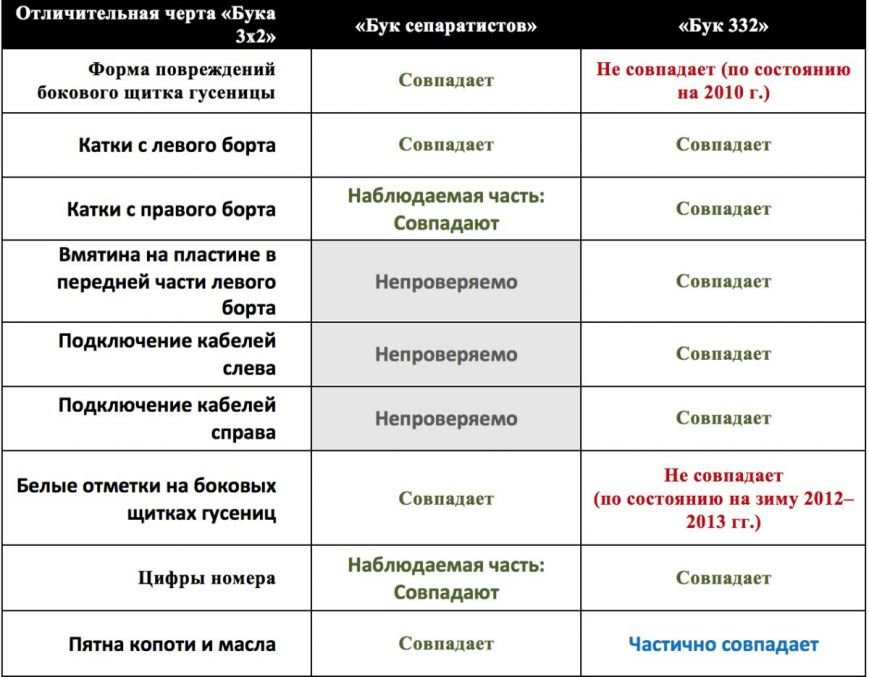 | Отличительная черта «Бука 3х2» | «Бук сепаратистов» | «Бук 332» |
|---|---|---|
| Форма повреждений бокового щитка гусеницы | Совпадает | Не совпадает (по состоянию на 2010 г.) |
| Катки с левого борта | Совпадает | Совпадает |
| Катки с правого борта | Наблюдаемая часть: Совпадают | Совпадает |
| Вмятина на пластине в передней части левого борта | Непроверяемо | Совпадает |
| Подключение кабелей слева | Непроверяемо | Совпадает |
| Подключение кабелей справа | Непроверяемо | Совпадает |
| Белые отметки на боковых щитках гусениц | Совпадает | Не совпадает (по состоянию на зиму 2012–2013 гг.) |
| Цифры номера | Наблюдаемая часть: Совпадают | Совпадает |
| Пятна копоти и масла | Совпадает | Частично совпадает |